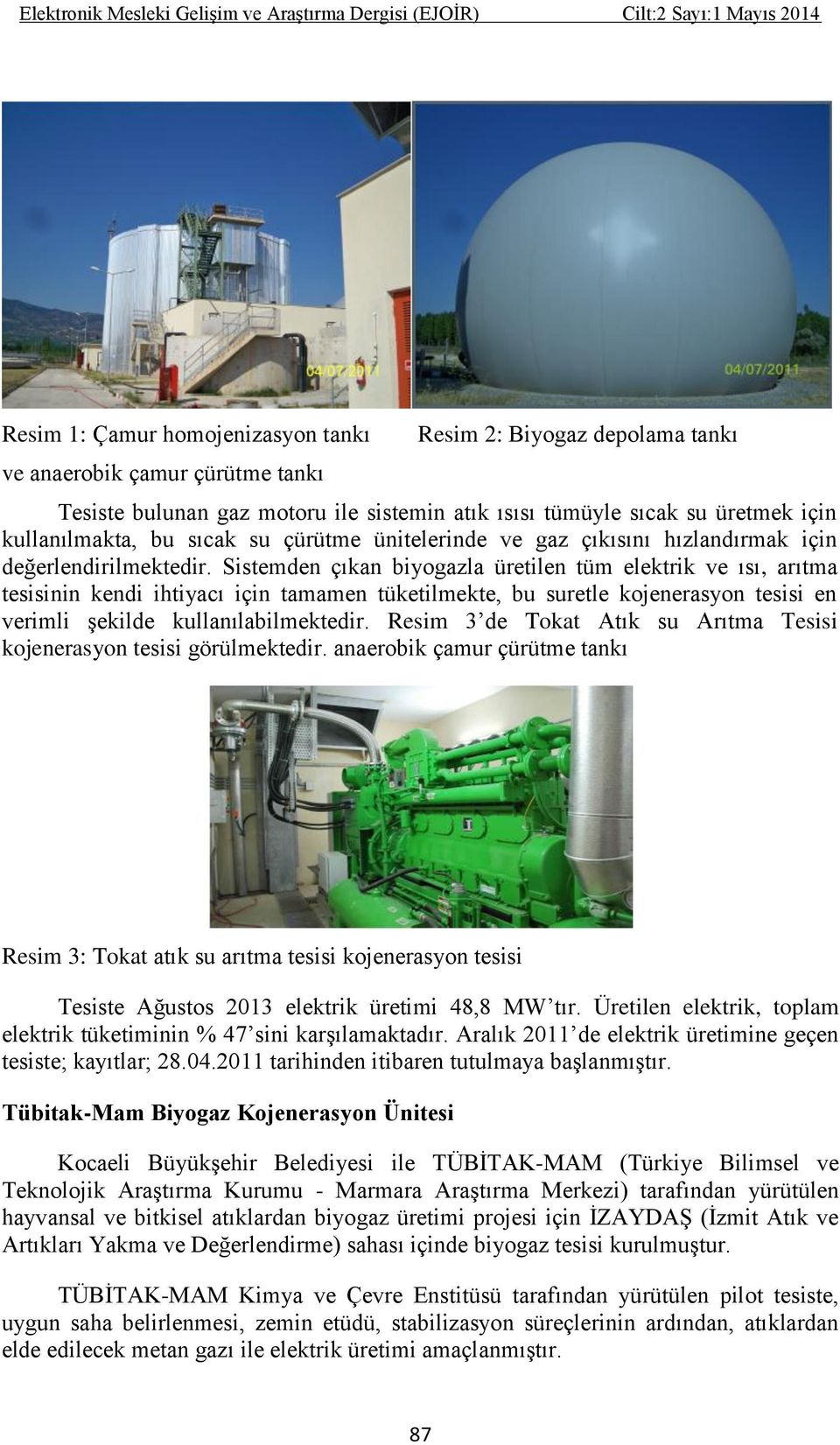 Elektronik Mesleki Gelişim ve Araştırma Dergisi (EJOİR) Cilt:2 Sayı:1 Mayıs 2014

04/07/2011

04/07/2011

Resim 1: Çamur homojenizasyon tankı ve anaerobik çamur çürütme tankı

Resim 2: Biyogaz depolama tankı

Tesiste bulunan gaz motoru ile sistemin atık ısısı tümüyle sıcak su üretmek için kullanılmakta, bu sıcak su çürütme ünitelerinde ve gaz çıkısını hızlandırmak için değerlendirilmektedir. Sistemden çıkan biyogazla üretilen tüm elektrik ve ısı, arıtma tesisinin kendi ihtiyacı için tamamen tüketilmekte, bu suretle kojenerasyon tesisi en verimli şekilde kullanılabilmektedir. Resim 3'de Tokat Atık su Arıtma Tesisi kojenerasyon tesisi görülmektedir. anaerobik çamur çürütme tankı

Resim 3: Tokat atık su arıtma tesisi kojenerasyon tesisi

Tesiste Ağustos 2013 elektrik üretimi 48,8 MW'tır. Üretilen elektrik, toplam elektrik tüketiminin % 47'sini karşılamaktadır. Aralık 2011'de elektrik üretimine geçen tesiste; kayıtlar; 28.04.2011 tarihinden itibaren tutulmaya başlanmıştır.

Tübitak-Mam Biyogaz Kojenerasyon Ünitesi

Kocaeli Büyükşehir Belediyesi ile TÜBİTAK-MAM (Türkiye Bilimsel ve Teknolojik Araştırma Kurumu - Marmara Araştırma Merkezi) tarafından yürütülen hayvansal ve bitkisel atıklardan biyogaz üretimi projesi için İZAYDAŞ (İzmit Atık ve Artıkları Yakma ve Değerlendirme) sahası içinde biyogaz tesisi kurulmuştur.

TÜBİTAK-MAM Kimya ve Çevre Enstitüsü tarafından yürütülen pilot tesiste, uygun saha belirlenmesi, zemin etüdü, stabilizasyon süreçlerinin ardından, atıklardan elde edilecek metan gazı ile elektrik üretimi amaçlanmıştır.

87